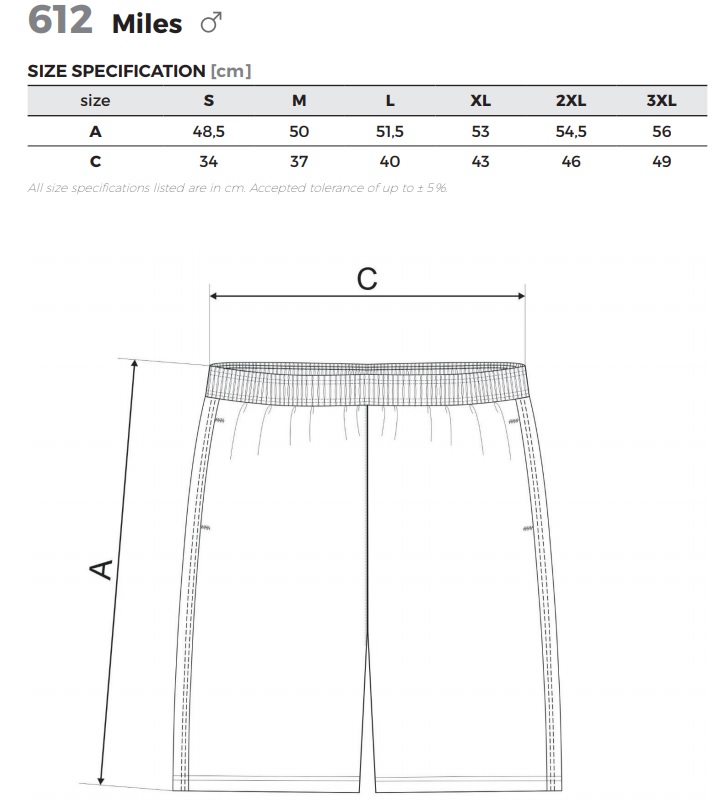 612 Miles ♂

SIZE SPECIFICATION [cm]

| size | S | M | L | XL | 2XL | 3XL |
|---|---|---|---|---|---|---|
| A | 48,5 | 50 | 51,5 | 53 | 54,5 | 56 |
| C | 34 | 37 | 40 | 43 | 46 | 49 |

All size specifications listed are in cm. Accepted tolerance of up to ± 5%.

C

A